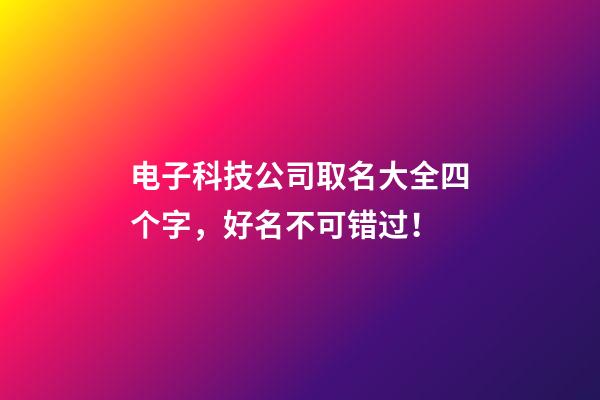 电子科技公司取名大全四个字，好名不可错过！